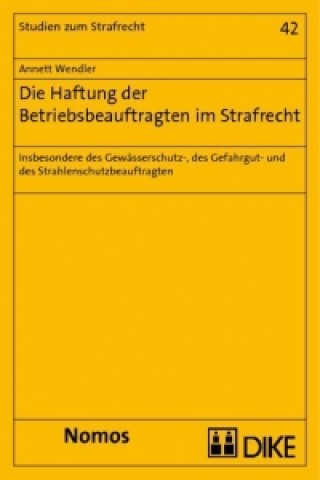 Studien zum Strafrecht

42

Annett Wendler

Die Haftung der Betriebsbeauftragten im Strafrecht

Insbesondere des Gewässerschutz-, des Gefahrgut- und des Strahlenschutzbeauftragten

Nomos

DIKE